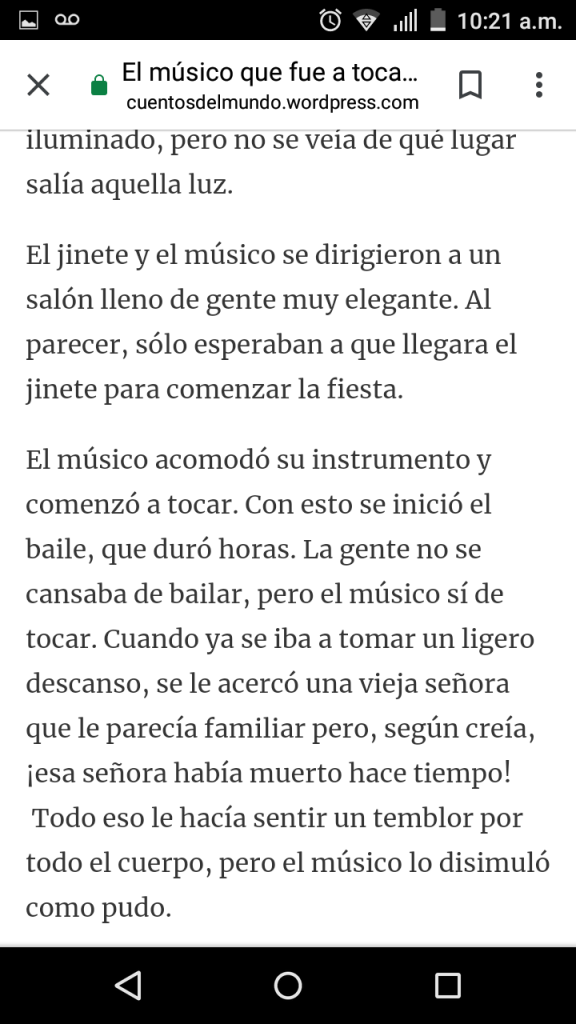 10:21 a.m.

El músico que fue a toca...
cuentosdelmundo.wordpress.com

iluminado, pero no se veía de qué lugar salía aquella luz.

El jinete y el músico se dirigieron a un salón lleno de gente muy elegante. Al parecer, sólo esperaban a que llegara el jinete para comenzar la fiesta.

El músico acomodó su instrumento y comenzó a tocar. Con esto se inició el baile, que duró horas. La gente no se cansaba de bailar, pero el músico sí de tocar. Cuando ya se iba a tomar un ligero descanso, se le acercó una vieja señora que le parecía familiar pero, según creía, ¡esa señora había muerto hace tiempo! Todo eso le hacía sentir un temblor por todo el cuerpo, pero el músico lo disimuló como pudo.